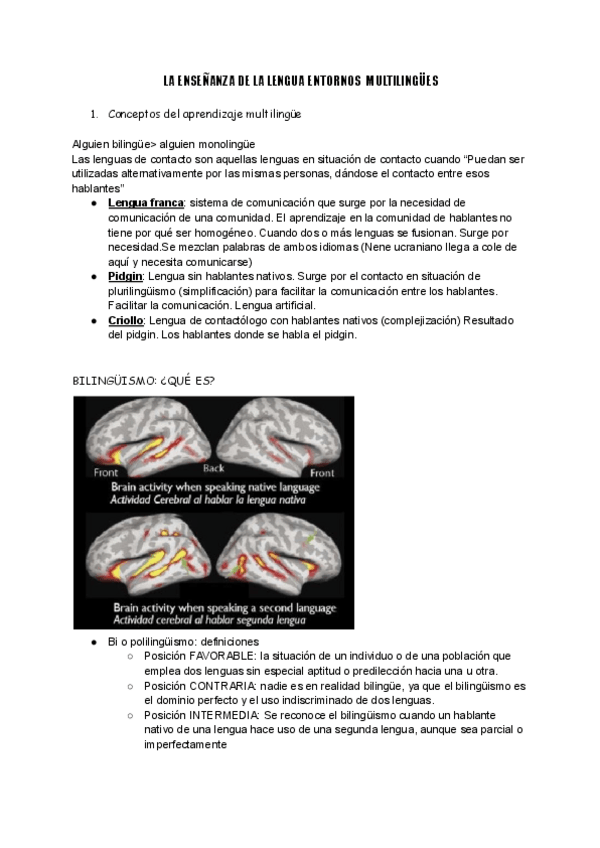 LA ENSEÑANZA DE LA LENGUA ENTORNOS MULTILINGÜES

1. Conceptos del aprendizaje multilingüe

Alguien bilingüe> alguien monolingüe
Las lenguas de contacto son aquellas lenguas en situación de contacto cuando "Puedan ser utilizadas alternativamente por las mismas personas, dándose el contacto entre esos hablantes"

● Lengua franca: sistema de comunicación que surge por la necesidad de comunicación de una comunidad. El aprendizaje en la comunidad de hablantes no tiene por qué ser homogéneo. Cuando dos o más lenguas se fusionan. Surge por necesidad.Se mezclan palabras de ambos idiomas (Nene ucraniano llega a cole de aquí y necesita comunicarse)
● Pidgin: Lengua sin hablantes nativos. Surge por el contacto en situación de plurilingüismo (simplificación) para facilitar la comunicación entre los hablantes. Facilitar la comunicación. Lengua artificial.
● Criollo: Lengua de contactólogo con hablantes nativos (complejización) Resultado del pidgin. Los hablantes donde se habla el pidgin.

BILINGÜISMO: ¿QUÉ ES?

Front
Back
Front
Brain activity when speaking native language
Actividad Cerebral al hablar la lengua nativa

Brain activity when speaking a second language
Actividad cerebral al hablar segunda lengua

● Bi o polilingüismo: definiciones
○ Posición FAVORABLE: la situación de un individuo o de una población que emplea dos lenguas sin especial aptitud o predilección hacia una u otra.
○ Posición CONTRARIA: nadie es en realidad bilingüe, ya que el bilingüismo es el dominio perfecto y el uso indiscriminado de dos lenguas.
○ Posición INTERMEDIA: Se reconoce el bilingüismo cuando un hablante nativo de una lengua hace uso de una segunda lengua, aunque sea parcial o imperfectamente